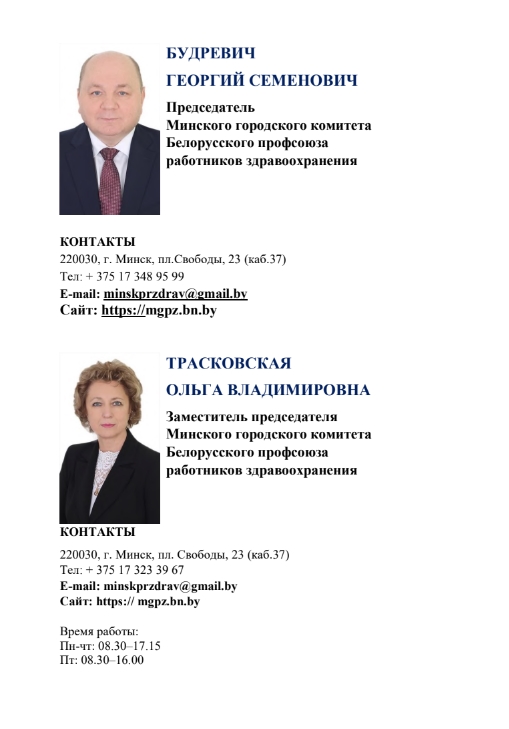 БУДРЕВИЧ
ГЕОРГИЙ СЕМЕНОВИЧ

Председатель Минского городского комитета Белорусского профсоюза работников здравоохранения

КОНТАКТЫ
220030, г. Минск, пл.Свободы, 23 (каб.37)
Тел: + 375 17 348 95 99
E-mail: minskprzdrav@gmail.by
Сайт: https://mgpz.bn.by

ТРАСКОВСКАЯ
ОЛЬГА ВЛАДИМИРОВНА

Заместитель председателя Минского городского комитета Белорусского профсоюза работников здравоохранения

КОНТАКТЫ
220030, г. Минск, пл. Свободы, 23 (каб.37)
Тел: + 375 17 323 39 67
E-mail: minskprzdrav@gmail.by
Сайт: https:// mgpz.bn.by

Время работы:
Пн-чт: 08.30–17.15
Пт: 08.30–16.00